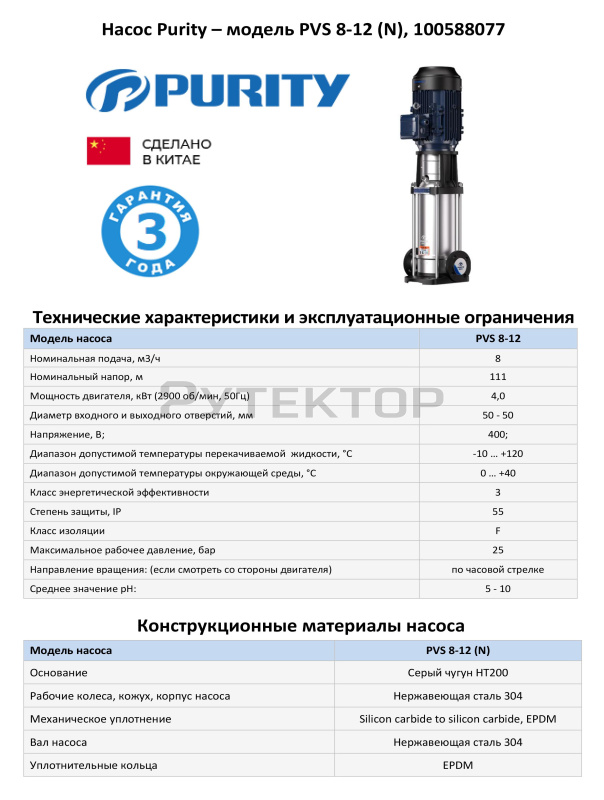 Насос Purity – модель PVS 8-12 (N), 100588077

PURITY

СДЕЛАНО В КИТАЕ

ГАРАНТИЯ 3 ГОДА

Технические характеристики и эксплуатационные ограничения

| Модель насоса | PVS 8-12 |
|---|---|
| Номинальная подача, м3/ч | 8 |
| Номинальный напор, м | 111 |
| Мощность двигателя, кВт (2900 об/мин, 50Гц) | 4,0 |
| Диаметр входного и выходного отверстий, мм | 50 - 50 |
| Напряжение, В; | 400; |
| Диапазон допустимой температуры перекачиваемой жидкости, °С | -10 … +120 |
| Диапазон допустимой температуры окружающей среды, °С | 0 … +40 |
| Класс энергетической эффективности | 3 |
| Степень защиты, IP | 55 |
| Класс изоляции | F |
| Максимальное рабочее давление, бар | 25 |
| Направление вращения: (если смотреть со стороны двигателя) | по часовой стрелке |
| Среднее значение pH: | 5 - 10 |

РУТЕКТОР

Конструкционные материалы насоса

| Модель насоса | PVS 8-12 (N) |
|---|---|
| Основание | Серый чугун HT200 |
| Рабочие колеса, кожух, корпус насоса | Нержавеющая сталь 304 |
| Механическое уплотнение | Silicon carbide to silicon carbide, EPDM |
| Вал насоса | Нержавеющая сталь 304 |
| Уплотнительные кольца | EPDM |